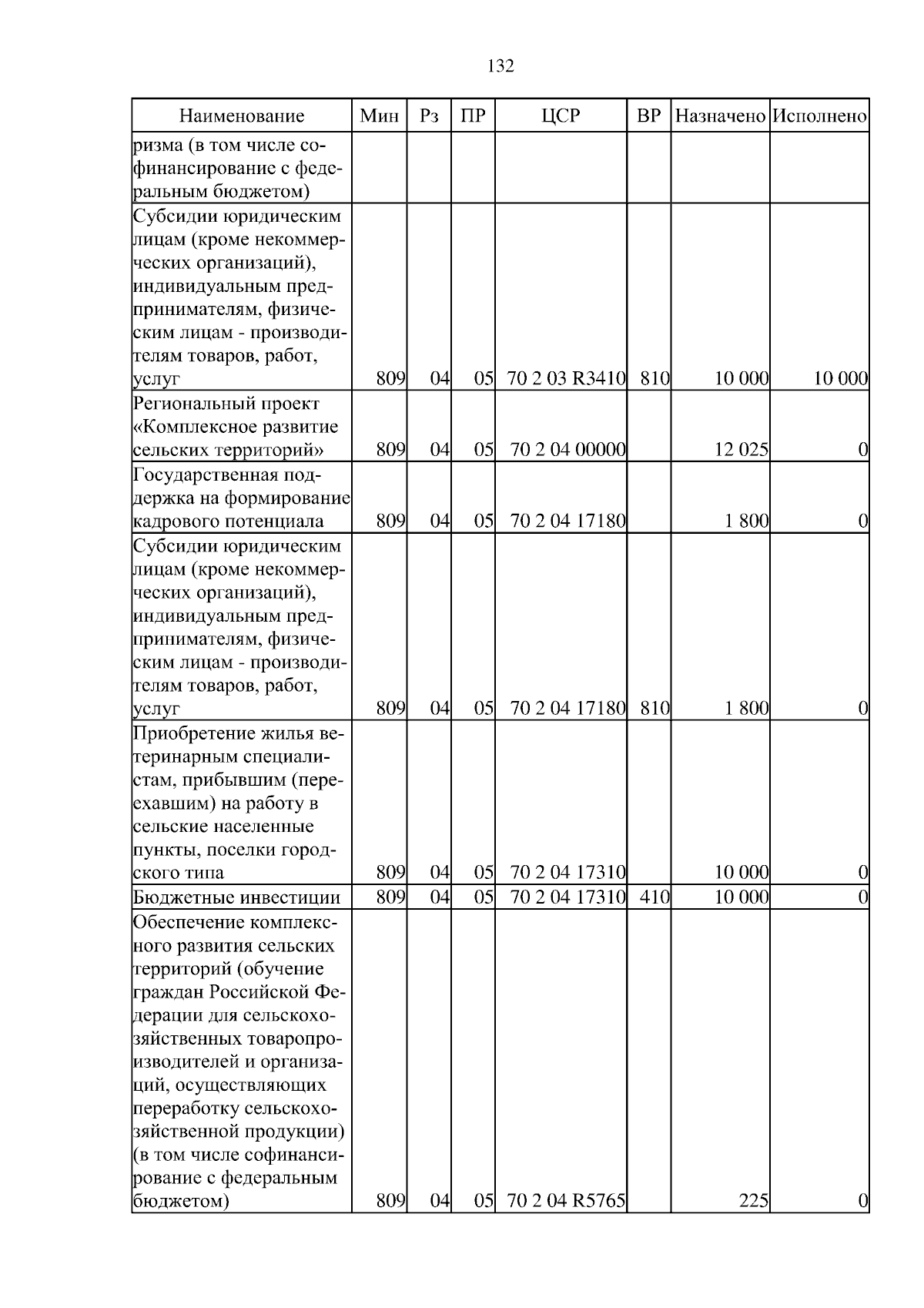 132

| Наименование | Мин | Рз | ПР | ЦСР | ВР | Назначено | Исполнено |
|---|---|---|---|---|---|---|---|
| ризма (в том числе софинансирование с федеральным бюджетом) | | | | | | | |
| Субсидии юридическим лицам (кроме некоммерческих организаций), индивидуальным предпринимателям, физическим лицам - производителям товаров, работ, услуг | 809 | 04 | 05 | 70 2 03 R3410 | 810 | 10 000 | 10 000 |
| Региональный проект «Комплексное развитие сельских территорий» | 809 | 04 | 05 | 70 2 04 00000 | | 12 025 | 0 |
| Государственная поддержка на формирование кадрового потенциала | 809 | 04 | 05 | 70 2 04 17180 | | 1 800 | 0 |
| Субсидии юридическим лицам (кроме некоммерческих организаций), индивидуальным предпринимателям, физическим лицам - производителям товаров, работ, услуг | 809 | 04 | 05 | 70 2 04 17180 | 810 | 1 800 | 0 |
| Приобретение жилья ветеринарным специалистам, прибывшим (переехавшим) на работу в сельские населенные пункты, поселки городского типа | 809 | 04 | 05 | 70 2 04 17310 | | 10 000 | 0 |
| Бюджетные инвестиции | 809 | 04 | 05 | 70 2 04 17310 | 410 | 10 000 | 0 |
| Обеспечение комплексного развития сельских территорий (обучение граждан Российской Федерации для сельскохозяйственных товаропроизводителей и организаций, осуществляющих переработку сельскохозяйственной продукции) (в том числе софинансирование с федеральным бюджетом) | 809 | 04 | 05 | 70 2 04 R5765 | | 225 | 0 |